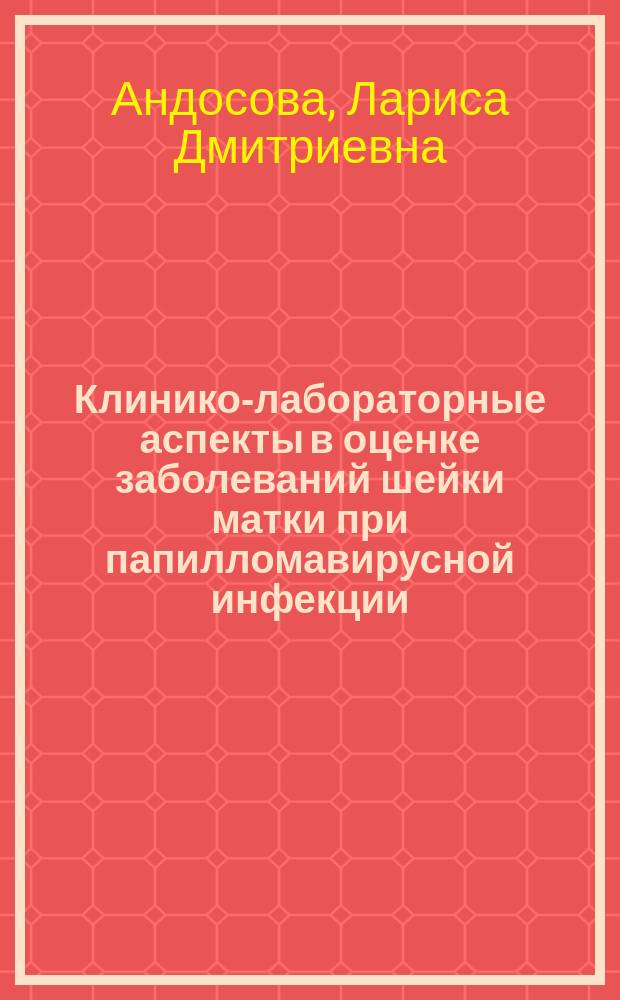 Андосова, Лариса Дмитриевна

Клинико-лабораторные аспекты в оценке заболеваний шейки матки при папилломавирусной инфекции